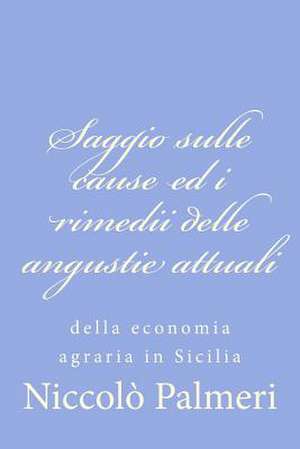 Saggio sulle cause ed i rimedii delle angustie attuali

della economia agraria in Sicilia

Niccolò Palmeri